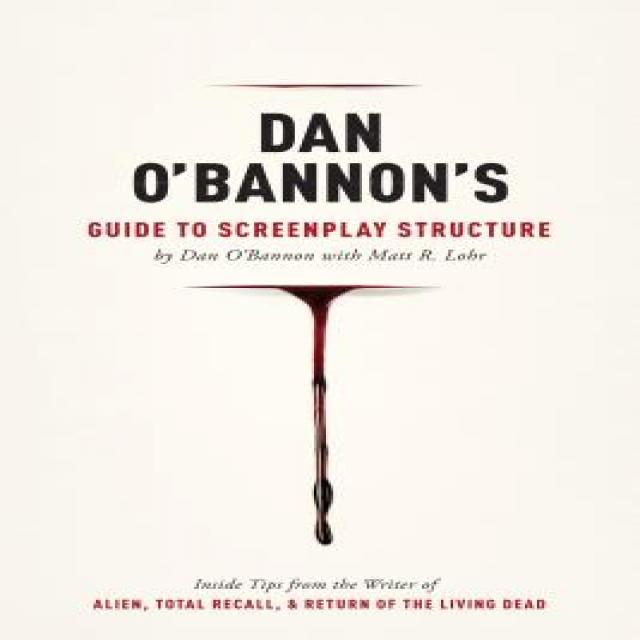 DAN O'BANNON'S
GUIDE TO SCREENPLAY STRUCTURE
by Dan O'Bannon with Matt R. Lohr

Inside Tips from the Writer of
ALIEN, TOTAL RECALL, & RETURN OF THE LIVING DEAD